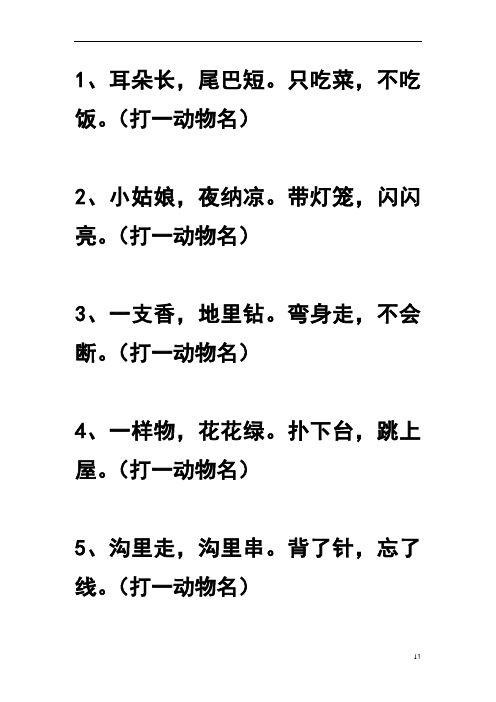 1、耳朵长，尾巴短。只吃菜，不吃饭。（打一动物名）

2、小姑娘，夜纳凉。带灯笼，闪闪亮。（打一动物名）

3、一支香，地里钻。弯身走，不会断。（打一动物名）

4、一样物，花花绿。扑下台，跳上屋。（打一动物名）

5、沟里走，沟里串。背了针，忘了线。（打一动物名）

11